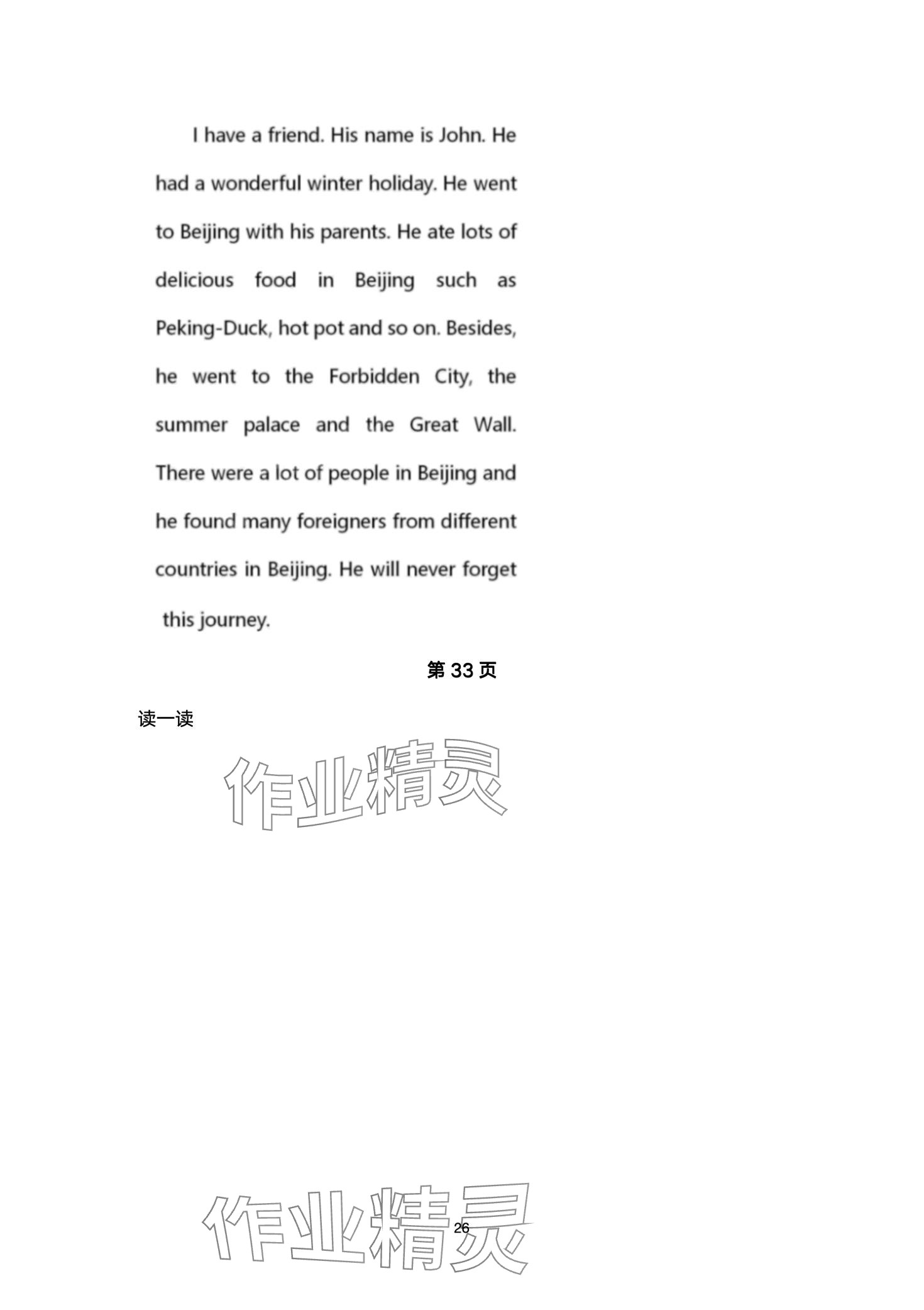 I have a friend. His name is John. He had a wonderful winter holiday. He went to Beijing with his parents. He ate lots of delicious food in Beijing such as Peking-Duck, hot pot and so on. Besides, he went to the Forbidden City, the summer palace and the Great Wall. There were a lot of people in Beijing and he found many foreigners from different countries in Beijing. He will never forget this journey.

第 33 页

读一读

作业精灵

作业精灵

26